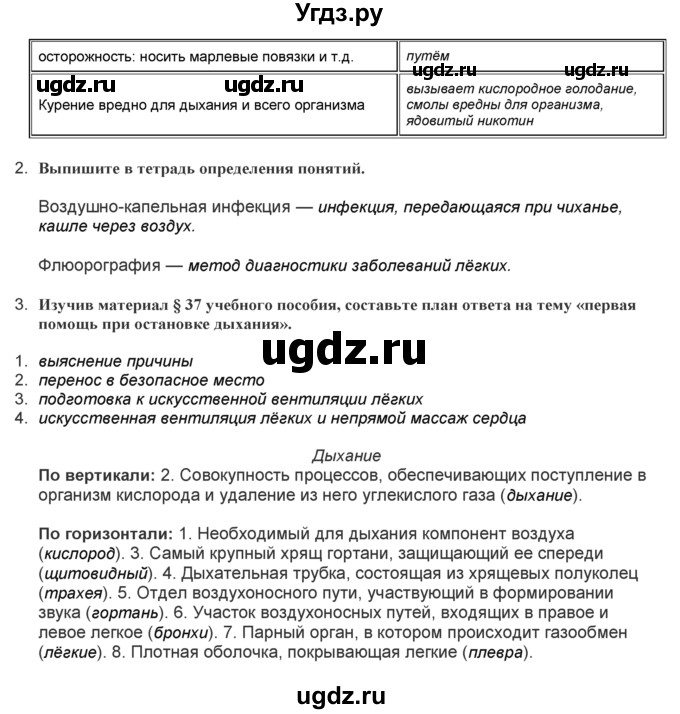 Угдз.ру

| осторожность: носить марлевые повязки и т.д. | путём ugdz.ru ugdz.ru |
|---|---|
| ugdz.ru ugdz.ru Курение вредно для дыхания и всего организма | вызывает кислородное голодание, смолы вредны для организма, ядовитый никотин |

2. Выпишите в тетрадь определения понятий.

Воздушно-капельная инфекция — инфекция, передающаяся при чиханье, кашле через воздух.

Флюорография — метод диагностики заболеваний лёгких.

3. Изучив материал § 37 учебного пособия, составьте план ответа на тему «первая помощь при остановке дыхания».

ugdz.ru

1. выяснение причины
2. перенос в безопасное место
3. подготовка к искусственной вентиляции лёгких
4. искусственная вентиляция лёгких и непрямой массаж сердца

Дыхание

По вертикали: 2. Совокупность процессов, обеспечивающих поступление в организм кислорода и удаление из него углекислого газа (дыхание).

По горизонтали: 1. Необходимый для дыхания компонент воздуха (кислород). 3. Самый крупный хрящ гортани, защищающий ее спереди (щитовидный). 4. Дыхательная трубка, состоящая из хрящевых полуколец (трахея). 5. Отдел воздухоносного пути, участвующий в формировании звука (гортань). 6. Участок воздухоносных путей, входящих в правое и левое легкое (бронхи). 7. Парный орган, в котором происходит газообмен (лёгкие). 8. Плотная оболочка, покрывающая легкие (плевра).

ugdz.ru